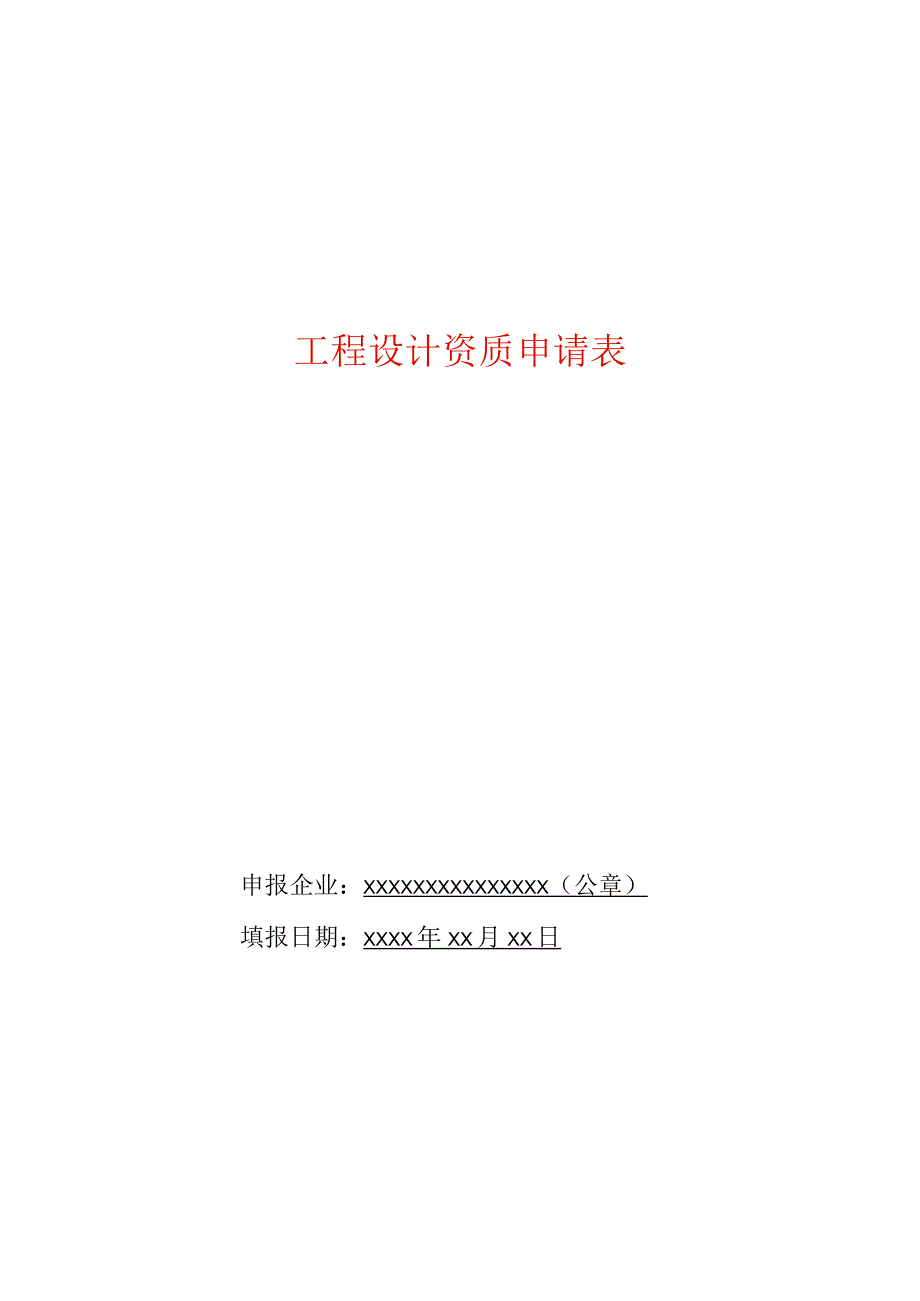 工程设计资质申请表

申报企业：xxxxxxxxxxxxxxxx（公章）

填报日期：xxxx年xx月xx日